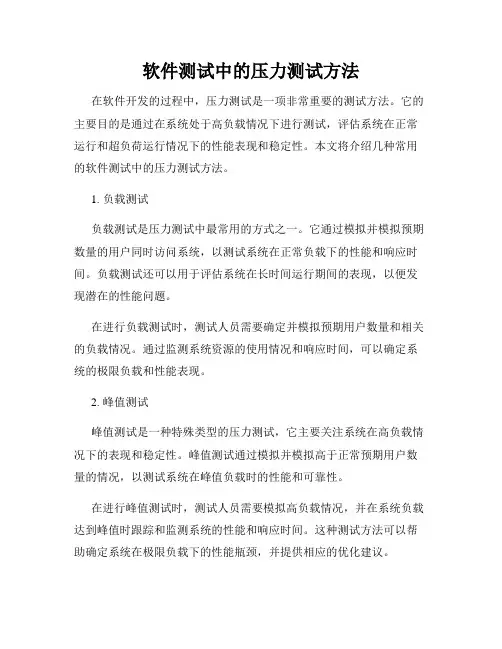 软件测试中的压力测试方法

在软件开发的过程中，压力测试是一项非常重要的测试方法。它的主要目的是通过在系统处于高负载情况下进行测试，评估系统在正常运行和超负荷运行情况下的性能表现和稳定性。本文将介绍几种常用的软件测试中的压力测试方法。

1. 负载测试

负载测试是压力测试中最常用的方式之一。它通过模拟并模拟预期数量的用户同时访问系统，以测试系统在正常负载下的性能和响应时间。负载测试还可以用于评估系统在长时间运行期间的表现，以便发现潜在的性能问题。

在进行负载测试时，测试人员需要确定并模拟预期用户数量和相关的负载情况。通过监测系统资源的使用情况和响应时间，可以确定系统的极限负载和性能表现。

2. 峰值测试

峰值测试是一种特殊类型的压力测试，它主要关注系统在高负载情况下的表现和稳定性。峰值测试通过模拟并模拟高于正常预期用户数量的情况，以测试系统在峰值负载时的性能和可靠性。

在进行峰值测试时，测试人员需要模拟高负载情况，并在系统负载达到峰值时跟踪和监测系统的性能和响应时间。这种测试方法可以帮助确定系统在极限负载下的性能瓶颈，并提供相应的优化建议。